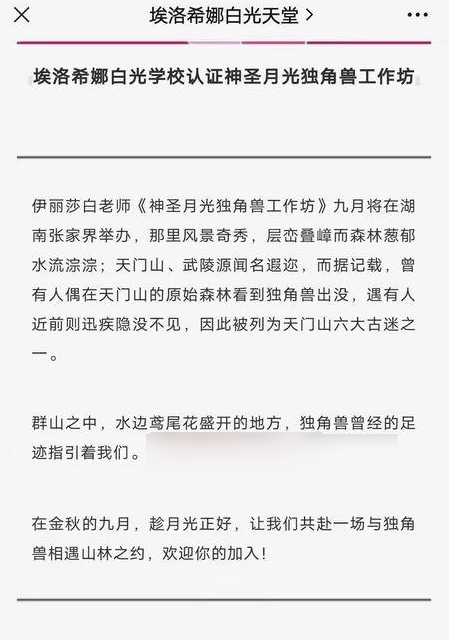 埃洛希娜白光天堂 >

埃洛希娜白光学校认证神圣月光独角兽工作坊

伊丽莎白老师《神圣月光独角兽工作坊》九月将在湖南张家界举办，那里风景奇秀，层峦叠嶂而森林葱郁水流淙淙；天门山、武陵源闻名遐迩，而据记载，曾有人偶在天门山的原始森林看到独角兽出没，遇有人近前则迅疾隐没不见，因此被列为天门山六大古迷之一。

群山之中，水边鸢尾花盛开的地方，独角兽曾经的足迹指引着我们。

在金秋的九月，趁月光正好，让我们共赴一场与独角兽相遇山林之约，欢迎你的加入！